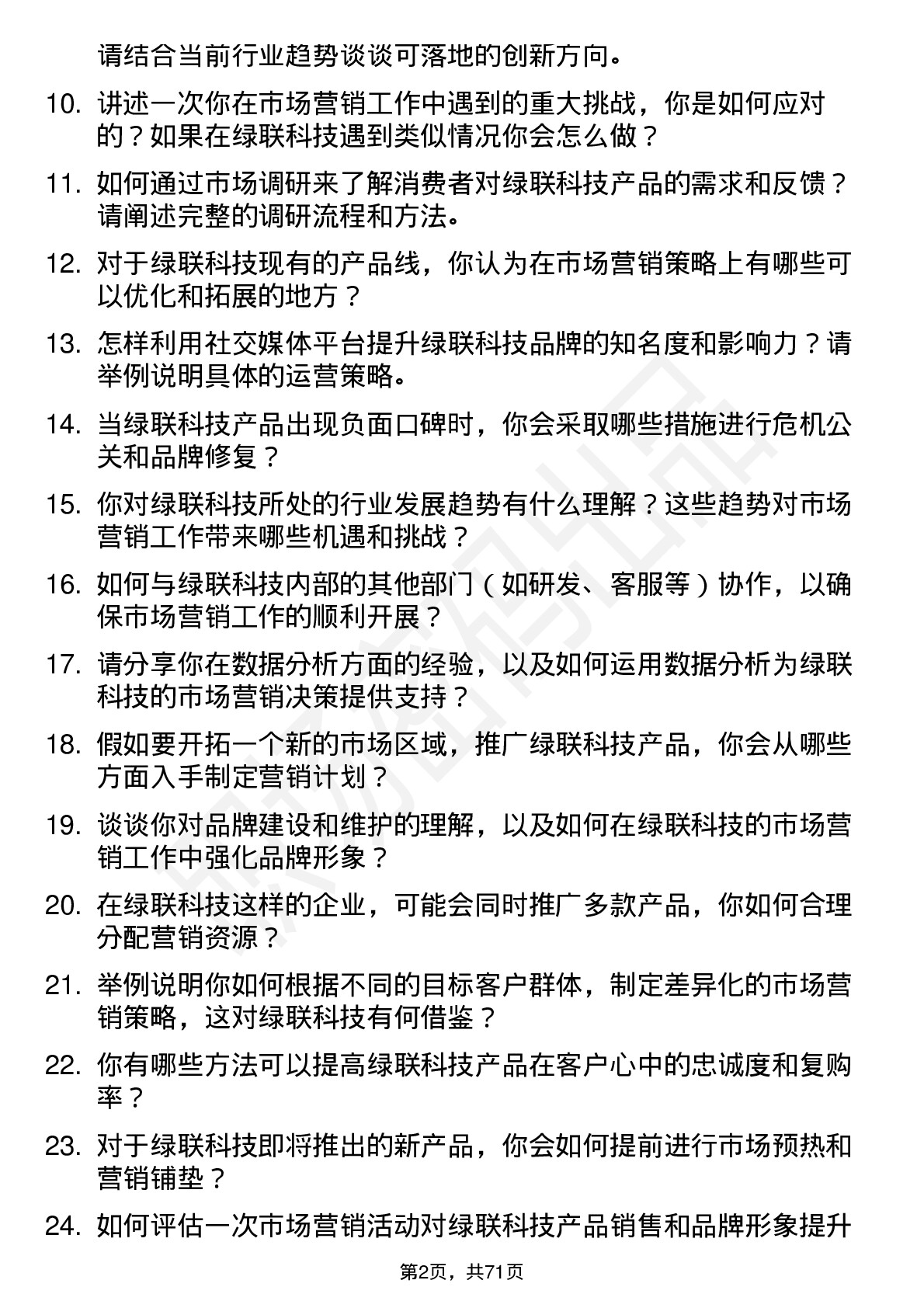 请结合当前行业趋势谈谈可落地的创新方向。

10. 讲述一次你在市场营销工作中遇到的重大挑战，你是如何应对的？如果在绿联科技遇到类似情况你会怎么做？

11. 如何通过市场调研来了解消费者对绿联科技产品的需求和反馈？请阐述完整的调研流程和方法。

12. 对于绿联科技现有的产品线，你认为在市场营销策略上有哪些可以优化和拓展的地方？

13. 怎样利用社交媒体平台提升绿联科技品牌的知名度和影响力？请举例说明具体的运营策略。

14. 当绿联科技产品出现负面口碑时，你会采取哪些措施进行危机公关和品牌修复？

15. 你对绿联科技所处的行业发展趋势有什么理解？这些趋势对市场营销工作带来哪些机遇和挑战？

16. 如何与绿联科技内部的其他部门（如研发、客服等）协作，以确保市场营销工作的顺利开展？

17. 请分享你在数据分析方面的经验，以及如何运用数据分析为绿联科技的市场营销决策提供支持？

18. 假如要开拓一个新的市场区域，推广绿联科技产品，你会从哪些方面入手制定营销计划？

19. 谈谈你对品牌建设和维护的理解，以及如何在绿联科技的市场营销工作中强化品牌形象？

20. 在绿联科技这样的企业，可能会同时推广多款产品，你如何合理分配营销资源？

21. 举例说明你如何根据不同的目标客户群体，制定差异化的市场营销策略，这对绿联科技有何借鉴？

22. 你有哪些方法可以提高绿联科技产品在客户心中的忠诚度和复购率？

23. 对于绿联科技即将推出的新产品，你会如何提前进行市场预热和营销铺垫？

24. 如何评估一次市场营销活动对绿联科技产品销售和品牌形象提升

第2页，共71页